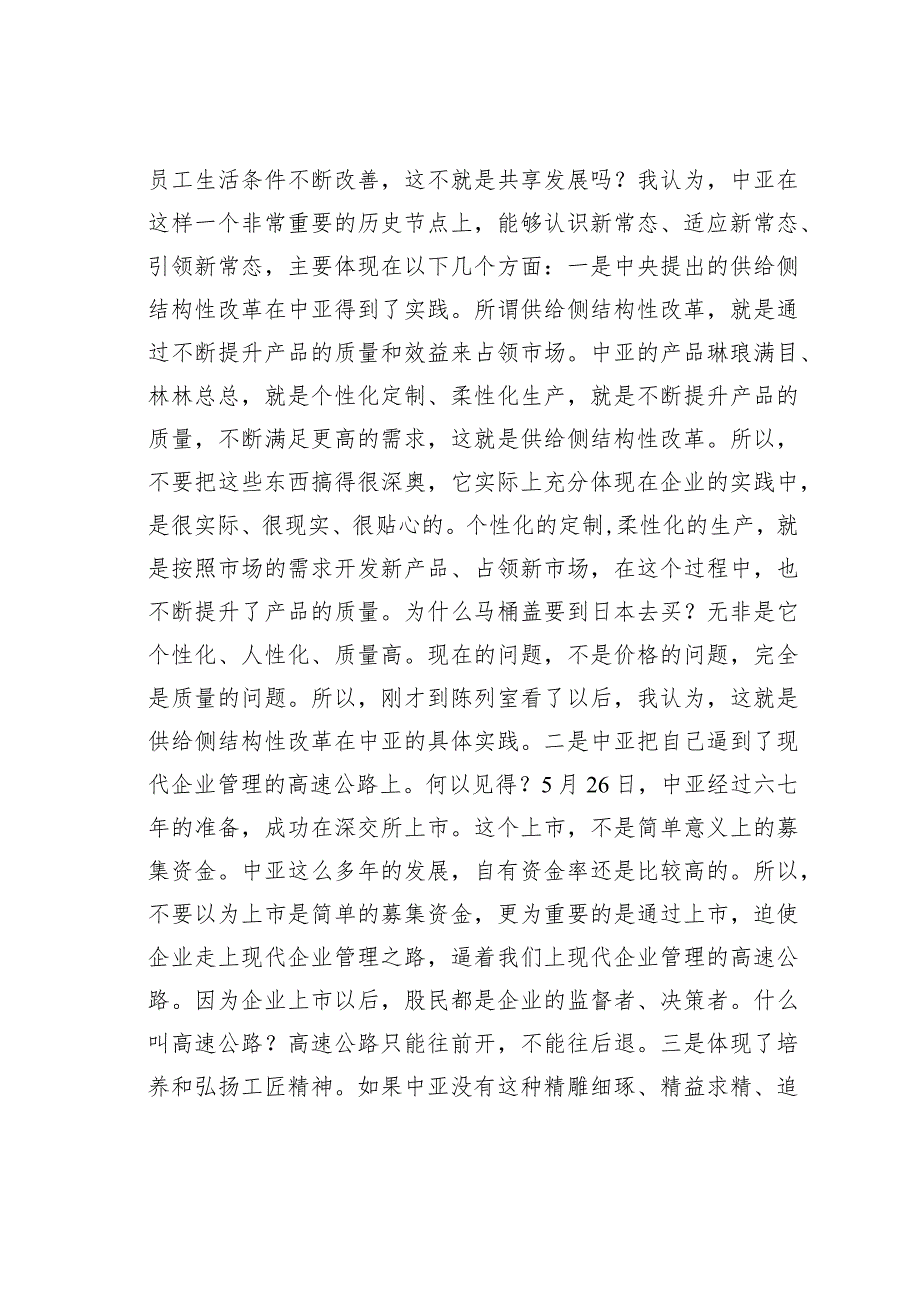 员工生活条件不断改善，这不就是共享发展吗？我认为，中亚在这样一个非常重要的历史节点上，能够认识新常态、适应新常态、引领新常态，主要体现在以下几个方面：一是中央提出的供给侧结构性改革在中亚得到了实践。所谓供给侧结构性改革，就是通过不断提升产品的质量和效益来占领市场。中亚的产品琳琅满目、林林总总，就是个性化定制、柔性化生产，就是不断提升产品的质量，不断满足更高的需求，这就是供给侧结构性改革。所以，不要把这些东西搞得很深奥，它实际上充分体现在企业的实践中，是很实际、很现实、很贴心的。个性化的定制,柔性化的生产，就是按照市场的需求开发新产品、占领新市场，在这个过程中，也不断提升了产品的质量。为什么马桶盖要到日本去买？无非是它个性化、人性化、质量高。现在的问题，不是价格的问题，完全是质量的问题。所以，刚才到陈列室看了以后，我认为，这就是供给侧结构性改革在中亚的具体实践。二是中亚把自己逼到了现代企业管理的高速公路上。何以见得？5月26日，中亚经过六七年的准备，成功在深交所上市。这个上市，不是简单意义上的募集资金。中亚这么多年的发展，自有资金率还是比较高的。所以，不要以为上市是简单的募集资金，更为重要的是通过上市，迫使企业走上现代企业管理之路，逼着我们上现代企业管理的高速公路。因为企业上市以后，股民都是企业的监督者、决策者。什么叫高速公路？高速公路只能往前开，不能往后退。三是体现了培养和弘扬工匠精神。如果中亚没有这种精雕细琢、精益求精、追